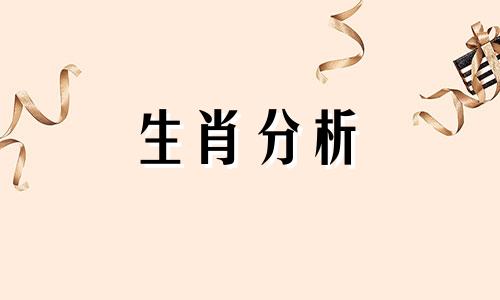 生肖分析